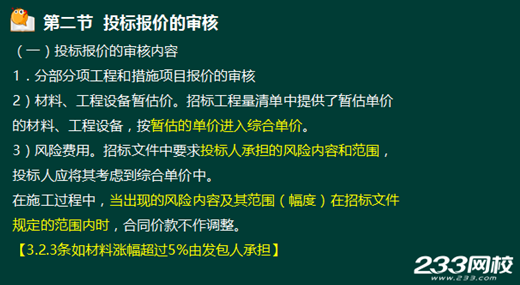 第二节 投标报价的审核

（一）投标报价的审核内容

1．分部分项工程和措施项目报价的审核

2）材料、工程设备暂估价。招标工程量清单中提供了暂估单价的材料、工程设备，按暂估的单价进入综合单价。

3）风险费用。招标文件中要求投标人承担的风险内容和范围，投标人应将其考虑到综合单价中。

在施工过程中，当出现的风险内容及其范围（幅度）在招标文件规定的范围内时，合同价款不作调整。

【3.2.3条如材料涨幅超过5%由发包人承担】

233网校
www.233.com